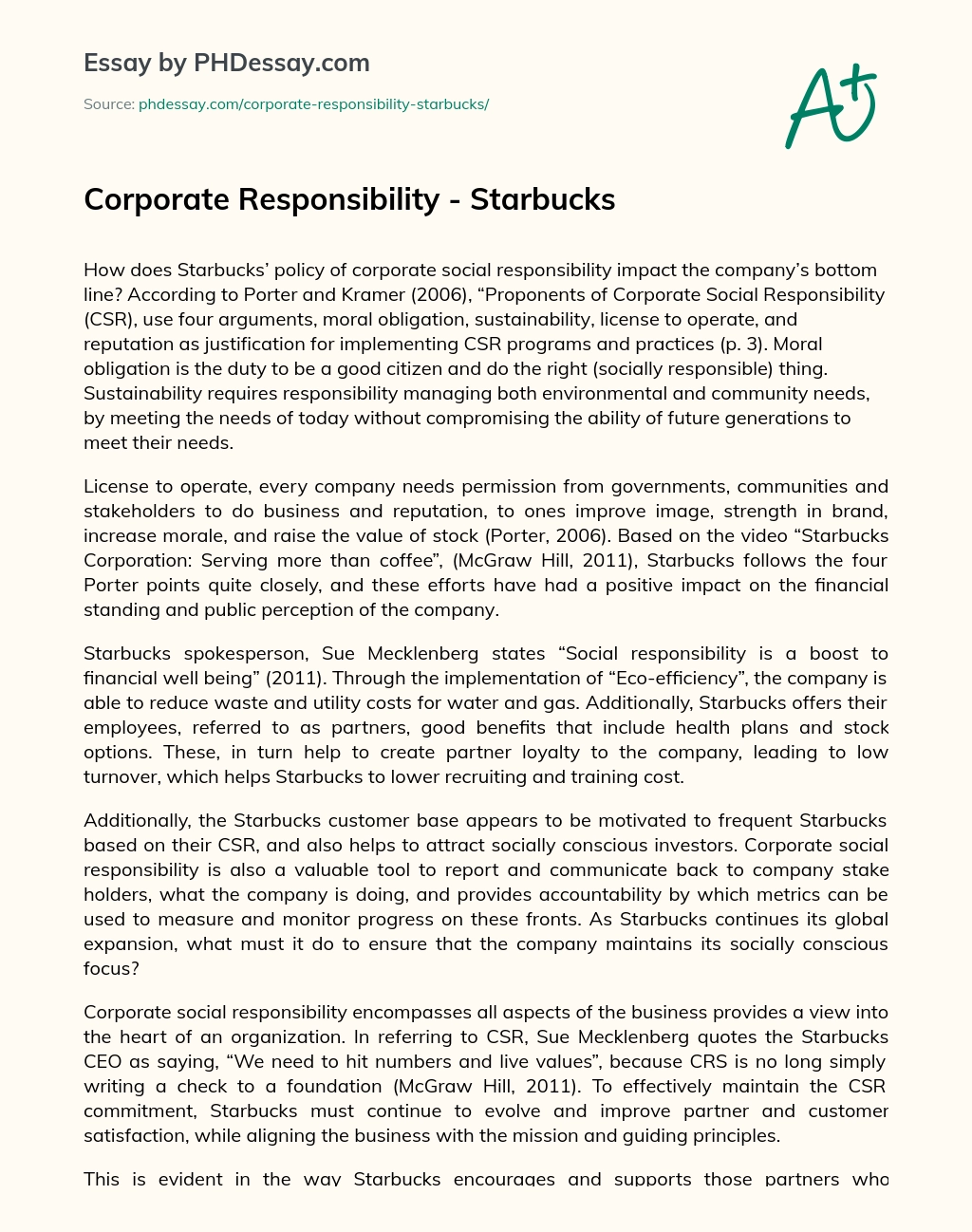 Essay by PHDessay.com

Source: phdessay.com/corporate-responsibility-starbucks/

A+

Corporate Responsibility - Starbucks

How does Starbucks' policy of corporate social responsibility impact the company's bottom line? According to Porter and Kramer (2006), "Proponents of Corporate Social Responsibility (CSR), use four arguments, moral obligation, sustainability, license to operate, and reputation as justification for implementing CSR programs and practices (p. 3). Moral obligation is the duty to be a good citizen and do the right (socially responsible) thing. Sustainability requires responsibility managing both environmental and community needs, by meeting the needs of today without compromising the ability of future generations to meet their needs.

License to operate, every company needs permission from governments, communities and stakeholders to do business and reputation, to ones improve image, strength in brand, increase morale, and raise the value of stock (Porter, 2006). Based on the video "Starbucks Corporation: Serving more than coffee", (McGraw Hill, 2011), Starbucks follows the four Porter points quite closely, and these efforts have had a positive impact on the financial standing and public perception of the company.

Starbucks spokesperson, Sue Mecklenberg states "Social responsibility is a boost to financial well being" (2011). Through the implementation of "Eco-efficiency", the company is able to reduce waste and utility costs for water and gas. Additionally, Starbucks offers their employees, referred to as partners, good benefits that include health plans and stock options. These, in turn help to create partner loyalty to the company, leading to low turnover, which helps Starbucks to lower recruiting and training cost.

Additionally, the Starbucks customer base appears to be motivated to frequent Starbucks based on their CSR, and also helps to attract socially conscious investors. Corporate social responsibility is also a valuable tool to report and communicate back to company stake holders, what the company is doing, and provides accountability by which metrics can be used to measure and monitor progress on these fronts. As Starbucks continues its global expansion, what must it do to ensure that the company maintains its socially conscious focus?

Corporate social responsibility encompasses all aspects of the business provides a view into the heart of an organization. In referring to CSR, Sue Mecklenberg quotes the Starbucks CEO as saying, "We need to hit numbers and live values", because CRS is no long simply writing a check to a foundation (McGraw Hill, 2011). To effectively maintain the CSR commitment, Starbucks must continue to evolve and improve partner and customer satisfaction, while aligning the business with the mission and guiding principles.

This is evident in the way Starbucks encourages and supports those partners who